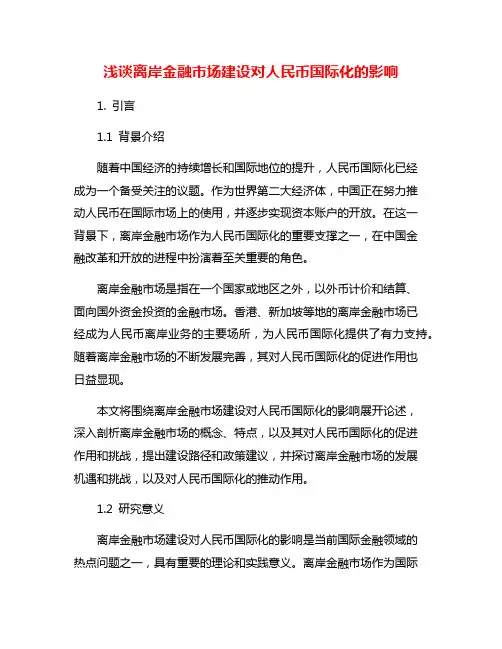 浅谈离岸金融市场建设对人民币国际化的影响

1. 引言

1.1 背景介绍

随着中国经济的持续增长和国际地位的提升，人民币国际化已经成为一个备受关注的议题。作为世界第二大经济体，中国正在努力推动人民币在国际市场上的使用，并逐步实现资本账户的开放。在这一背景下，离岸金融市场作为人民币国际化的重要支撑之一，在中国金融改革和开放的进程中扮演着至关重要的角色。

离岸金融市场是指在一个国家或地区之外，以外币计价和结算、面向国外资金投资的金融市场。香港、新加坡等地的离岸金融市场已经成为人民币离岸业务的主要场所，为人民币国际化提供了有力支持。随着离岸金融市场的不断发展完善，其对人民币国际化的促进作用也日益显现。

本文将围绕离岸金融市场建设对人民币国际化的影响展开论述，深入剖析离岸金融市场的概念、特点，以及其对人民币国际化的促进作用和挑战，提出建设路径和政策建议，并探讨离岸金融市场的发展机遇和挑战，以及对人民币国际化的推动作用。

1.2 研究意义

离岸金融市场建设对人民币国际化的影响是当前国际金融领域的热点问题之一，具有重要的理论和实践意义。离岸金融市场作为国际